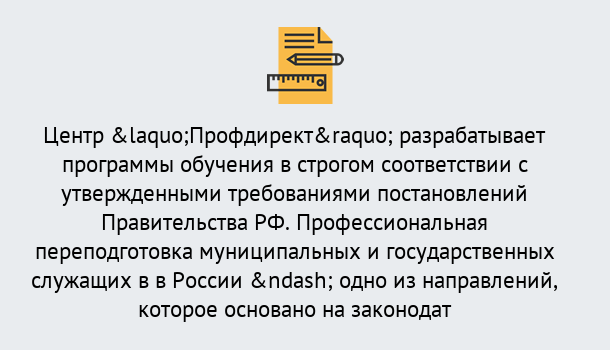 Центр &laquo;Профдирект&raquo; разрабатывает программы обучения в строгом соответствии с утвержденными требованиями постановлений Правительства РФ. Профессиональная переподготовка муниципальных и государственных служащих в в России &ndash; одно из направлений, которое основано на законодат